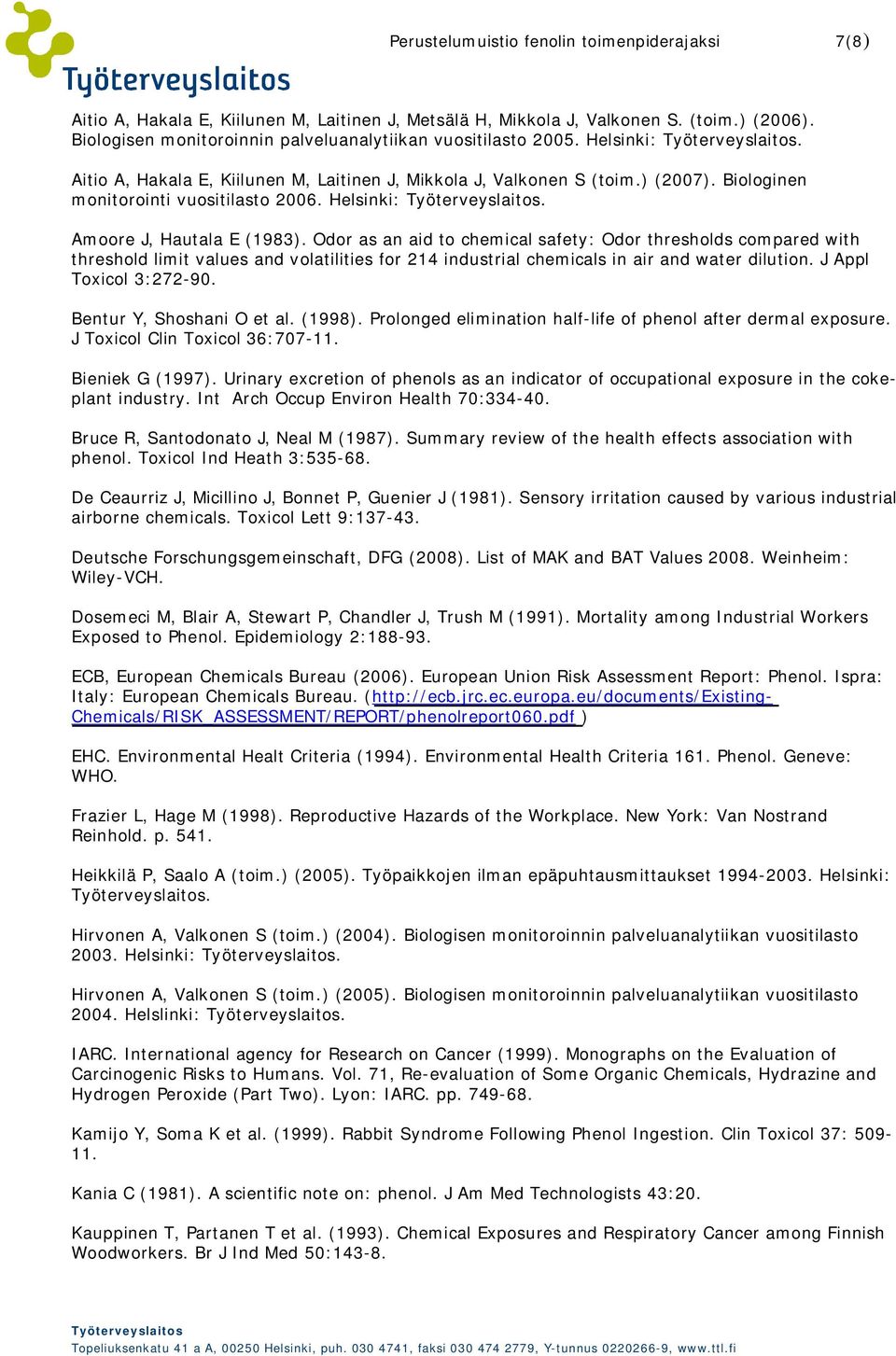 Työterveyslaitos

Perustelumuistio fenolin toimenpiderajaksi 7(8)

Aitio A, Hakala E, Kiilunen M, Laitinen J, Metsälä H, Mikkola J, Valkonen S. (toim.) (2006). Biologisen monitoroinnin palveluanalytiikan vuositilasto 2005. Helsinki: Työterveyslaitos.

Aitio A, Hakala E, Kiilunen M, Laitinen J, Mikkola J, Valkonen S (toim.) (2007). Biologinen monitorointi vuositilasto 2006. Helsinki: Työterveyslaitos.

Amoore J, Hautala E (1983). Odor as an aid to chemical safety: Odor thresholds compared with threshold limit values and volatilities for 214 industrial chemicals in air and water dilution. J Appl Toxicol 3:272-90.

Bentur Y, Shoshani O et al. (1998). Prolonged elimination half-life of phenol after dermal exposure. J Toxicol Clin Toxicol 36:707-11.

Bieniek G (1997). Urinary excretion of phenols as an indicator of occupational exposure in the coke-plant industry. Int Arch Occup Environ Health 70:334-40.

Bruce R, Santodonato J, Neal M (1987). Summary review of the health effects association with phenol. Toxicol Ind Heath 3:535-68.

De Ceaurriz J, Micillino J, Bonnet P, Guenier J (1981). Sensory irritation caused by various industrial airborne chemicals. Toxicol Lett 9:137-43.

Deutsche Forschungsgemeinschaft, DFG (2008). List of MAK and BAT Values 2008. Weinheim: Wiley-VCH.

Dosemeci M, Blair A, Stewart P, Chandler J, Trush M (1991). Mortality among Industrial Workers Exposed to Phenol. Epidemiology 2:188-93.

ECB, European Chemicals Bureau (2006). European Union Risk Assessment Report: Phenol. Ispra: Italy: European Chemicals Bureau. (http://ecb.jrc.ec.europa.eu/documents/Existing-Chemicals/RISK_ASSESSMENT/REPORT/phenolreport060.pdf )

EHC. Environmental Healt Criteria (1994). Environmental Health Criteria 161. Phenol. Geneve: WHO.

Frazier L, Hage M (1998). Reproductive Hazards of the Workplace. New York: Van Nostrand Reinhold. p. 541.

Heikkilä P, Saalo A (toim.) (2005). Työpaikkojen ilman epäpuhtausmittaukset 1994-2003. Helsinki: Työterveyslaitos.

Hirvonen A, Valkonen S (toim.) (2004). Biologisen monitoroinnin palveluanalytiikan vuositilasto 2003. Helsinki: Työterveyslaitos.

Hirvonen A, Valkonen S (toim.) (2005). Biologisen monitoroinnin palveluanalytiikan vuositilasto 2004. Helslinki: Työterveyslaitos.

IARC. International agency for Research on Cancer (1999). Monographs on the Evaluation of Carcinogenic Risks to Humans. Vol. 71, Re-evaluation of Some Organic Chemicals, Hydrazine and Hydrogen Peroxide (Part Two). Lyon: IARC. pp. 749-68.

Kamijo Y, Soma K et al. (1999). Rabbit Syndrome Following Phenol Ingestion. Clin Toxicol 37: 509-11.

Kania C (1981). A scientific note on: phenol. J Am Med Technologists 43:20.

Kauppinen T, Partanen T et al. (1993). Chemical Exposures and Respiratory Cancer among Finnish Woodworkers. Br J Ind Med 50:143-8.

Työterveyslaitos
Topeliuksenkatu 41 a A, 00250 Helsinki, puh. 030 4741, faksi 030 474 2779, Y-tunnus 0220266-9, www.ttl.fi